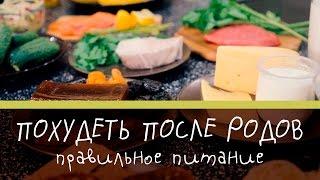 ПОХУДЕТЬ ПОСЛЕ РОДОВ
правильное питание